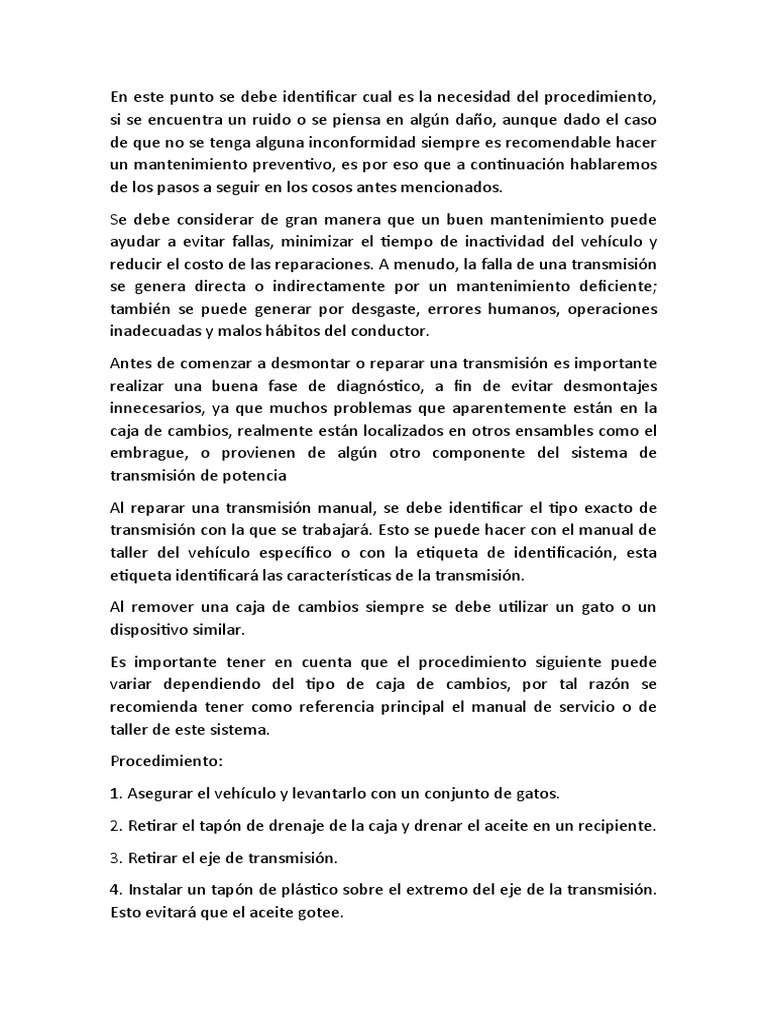 En este punto se debe identificar cual es la necesidad del procedimiento, si se encuentra un ruido o se piensa en algún daño, aunque dado el caso de que no se tenga alguna inconformidad siempre es recomendable hacer un mantenimiento preventivo, es por eso que a continuación hablaremos de los pasos a seguir en los cosos antes mencionados.

Se debe considerar de gran manera que un buen mantenimiento puede ayudar a evitar fallas, minimizar el tiempo de inactividad del vehículo y reducir el costo de las reparaciones. A menudo, la falla de una transmisión se genera directa o indirectamente por un mantenimiento deficiente; también se puede generar por desgaste, errores humanos, operaciones inadecuadas y malos hábitos del conductor.

Antes de comenzar a desmontar o reparar una transmisión es importante realizar una buena fase de diagnóstico, a fin de evitar desmontajes innecesarios, ya que muchos problemas que aparentemente están en la caja de cambios, realmente están localizados en otros ensambles como el embrague, o provienen de algún otro componente del sistema de transmisión de potencia

Al reparar una transmisión manual, se debe identificar el tipo exacto de transmisión con la que se trabajará. Esto se puede hacer con el manual de taller del vehículo específico o con la etiqueta de identificación, esta etiqueta identificará las características de la transmisión.

Al remover una caja de cambios siempre se debe utilizar un gato o un dispositivo similar.

Es importante tener en cuenta que el procedimiento siguiente puede variar dependiendo del tipo de caja de cambios, por tal razón se recomienda tener como referencia principal el manual de servicio o de taller de este sistema.

Procedimiento:

1. Asegurar el vehículo y levantarlo con un conjunto de gatos.

2. Retirar el tapón de drenaje de la caja y drenar el aceite en un recipiente.

3. Retirar el eje de transmisión.

4. Instalar un tapón de plástico sobre el extremo del eje de la transmisión. Esto evitará que el aceite gotee.